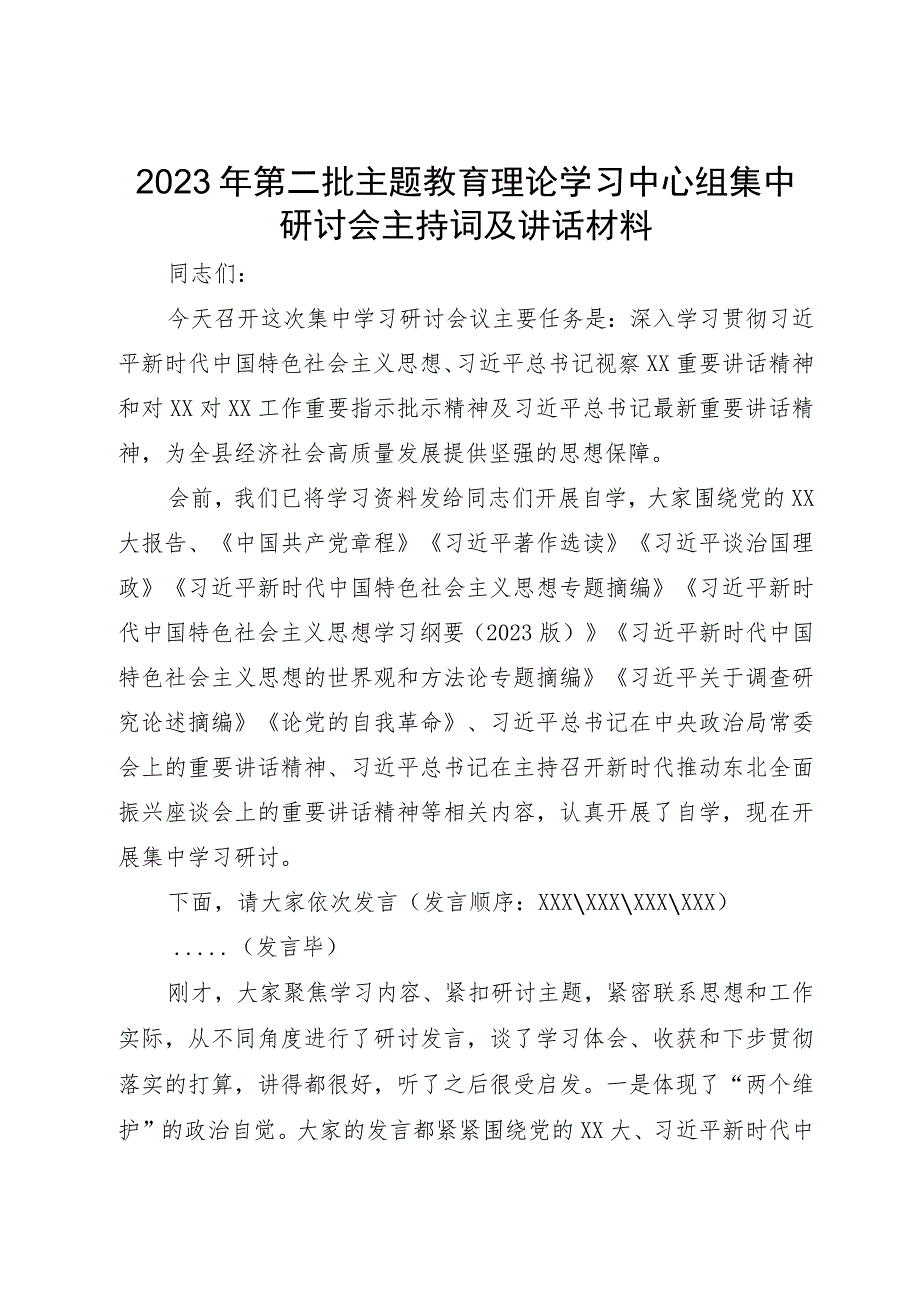 2023年第二批主题教育理论学习中心组集中研讨会主持词及讲话材料

同志们：

今天召开这次集中学习研讨会议主要任务是：深入学习贯彻习近平新时代中国特色社会主义思想、习近平总书记视察XX重要讲话精神和对XX对XX工作重要指示批示精神及习近平总书记最新重要讲话精神，为全县经济社会高质量发展提供坚强的思想保障。

会前，我们已将学习资料发给同志们开展自学，大家围绕党的XX大报告、《中国共产党章程》《习近平著作选读》《习近平谈治国理政》《习近平新时代中国特色社会主义思想专题摘编》《习近平新时代中国特色社会主义思想学习纲要（2023版）》《习近平新时代中国特色社会主义思想的世界观和方法论专题摘编》《习近平关于调查研究论述摘编》《论党的自我革命》、习近平总书记在中央政治局常委会上的重要讲话精神、习近平总书记在主持召开新时代推动东北全面振兴座谈会上的重要讲话精神等相关内容，认真开展了自学，现在开展集中学习研讨。

下面，请大家依次发言（发言顺序：XXX\XXX\XXX\XXX）

.....（发言毕）

刚才，大家聚焦学习内容、紧扣研讨主题，紧密联系思想和工作实际，从不同角度进行了研讨发言，谈了学习体会、收获和下步贯彻落实的打算，讲得都很好，听了之后很受启发。一是体现了“两个维护”的政治自觉。大家的发言都紧紧围绕党的XX大、习近平新时代中